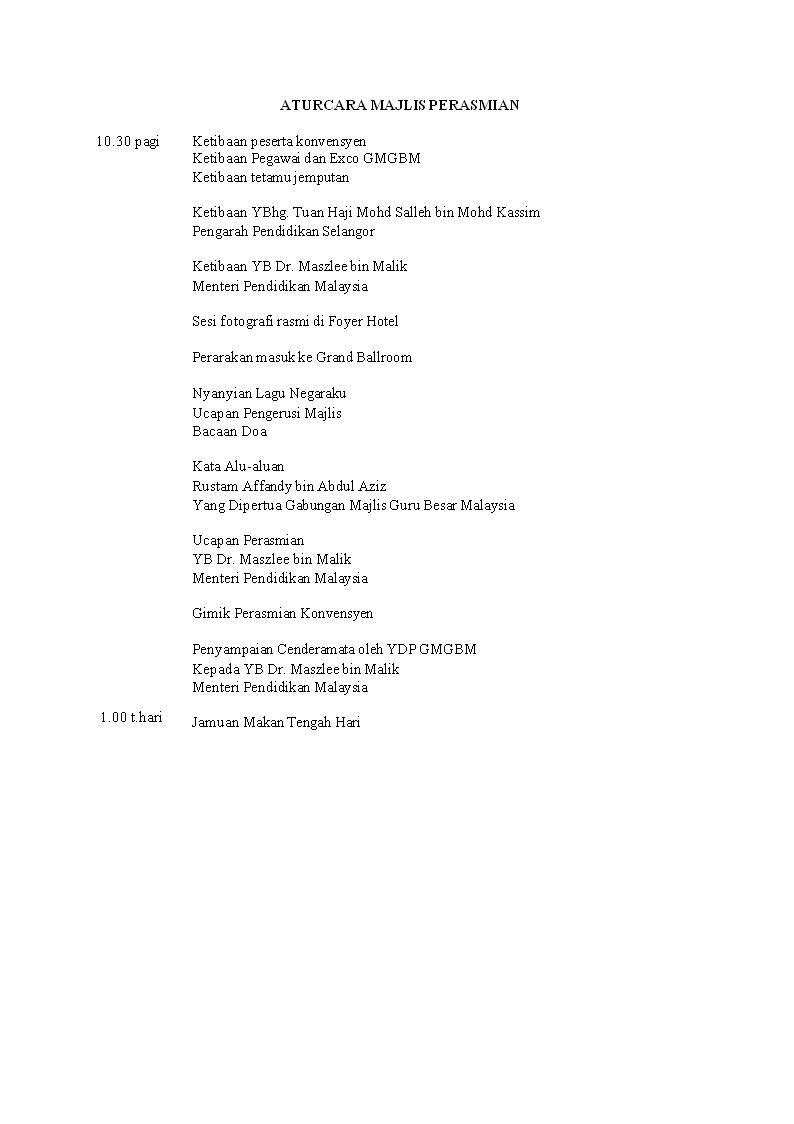 ATURCARA MAJLIS PERASMIAN

10.30 pagi

Ketibaan peserta konvensyen
Ketibaan Pegawai dan Exco GMGBM
Ketibaan tetamu jemputan

Ketibaan YBhg. Tuan Haji Mohd Salleh bin Mohd Kassim
Pengarah Pendidikan Selangor

Ketibaan YB Dr. Maszlee bin Malik
Menteri Pendidikan Malaysia

Sesi fotografi rasmi di Foyer Hotel

Perarakan masuk ke Grand Ballroom

Nyanyian Lagu Negaraku
Ucapan Pengerusi Majlis
Bacaan Doa

Kata Alu-aluan
Rustam Affandy bin Abdul Aziz
Yang Dipertua Gabungan Majlis Guru Besar Malaysia

Ucapan Perasmian
YB Dr. Maszlee bin Malik
Menteri Pendidikan Malaysia

Gimik Perasmian Konvensyen

Penyampaian Cenderamata oleh YDP GMGBM
Kepada YB Dr. Maszlee bin Malik
Menteri Pendidikan Malaysia

1.00 t.hari

Jamuan Makan Tengah Hari